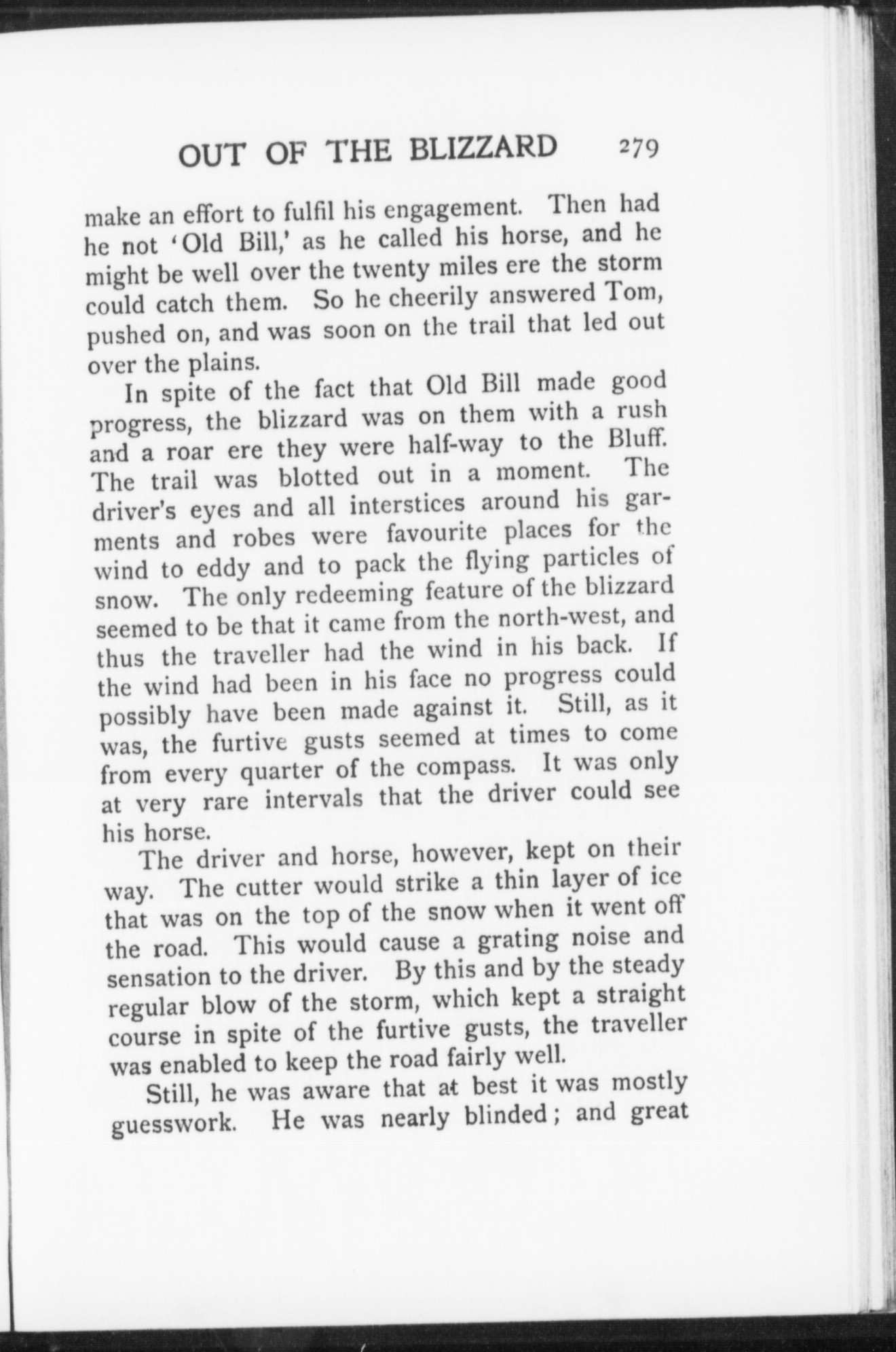 OUT OF THE BLIZZARD 279

make an effort to fulfil his engagement. Then had he not 'Old Bill,' as he called his horse, and he might be well over the twenty miles ere the storm could catch them. So he cheerily answered Tom, pushed on, and was soon on the trail that led out over the plains.

In spite of the fact that Old Bill made good progress, the blizzard was on them with a rush and a roar ere they were half-way to the Bluff. The trail was blotted out in a moment. The driver's eyes and all interstices around his garments and robes were favourite places for the wind to eddy and to pack the flying particles of snow. The only redeeming feature of the blizzard seemed to be that it came from the north-west, and thus the traveller had the wind in his back. If the wind had been in his face no progress could possibly have been made against it. Still, as it was, the furtive gusts seemed at times to come from every quarter of the compass. It was only at very rare intervals that the driver could see his horse.

The driver and horse, however, kept on their way. The cutter would strike a thin layer of ice that was on the top of the snow when it went off the road. This would cause a grating noise and sensation to the driver. By this and by the steady regular blow of the storm, which kept a straight course in spite of the furtive gusts, the traveller was enabled to keep the road fairly well.

Still, he was aware that at best it was mostly guesswork. He was nearly blinded; and great